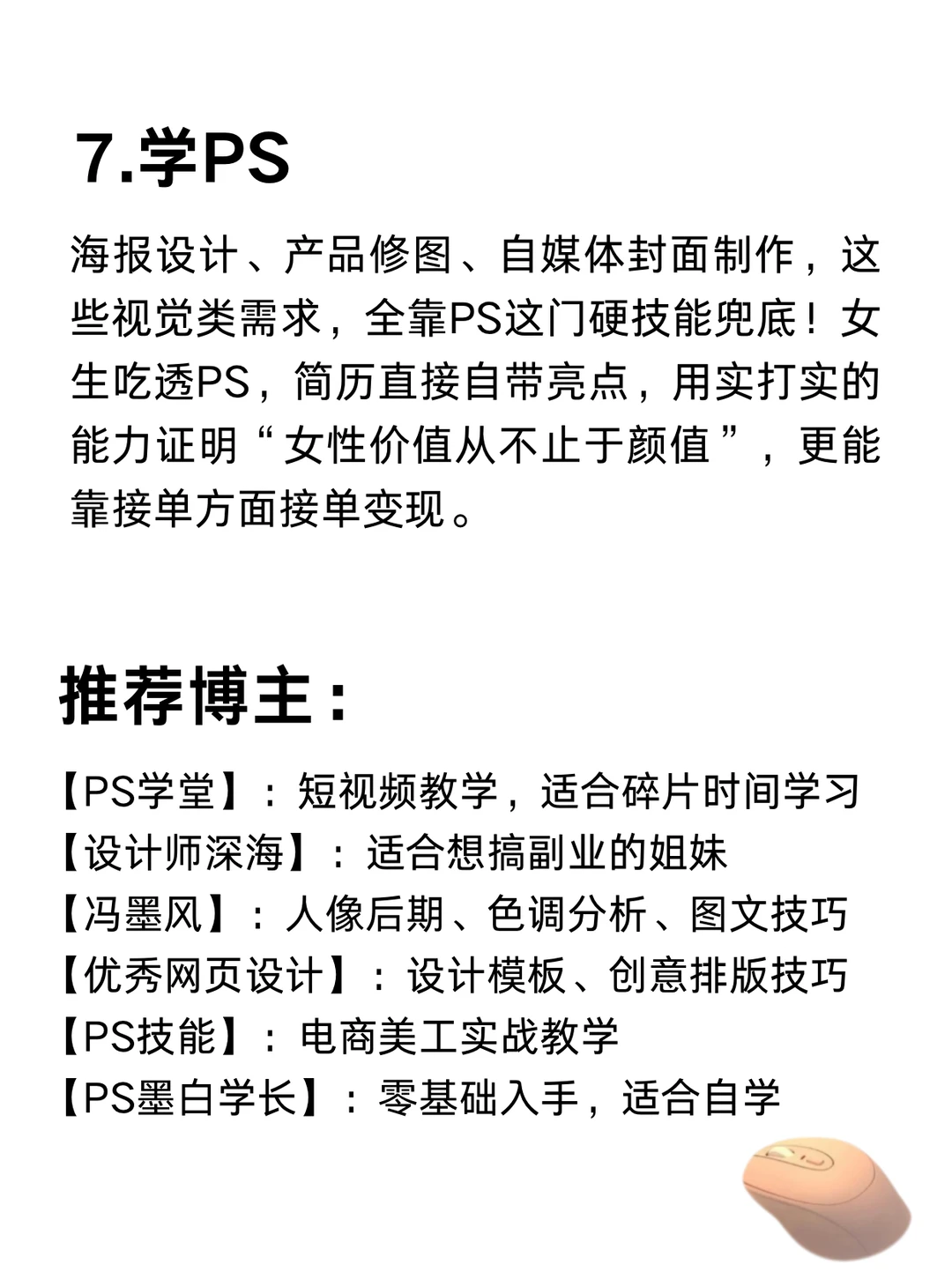 7.学PS

海报设计、产品修图、自媒体封面制作，这些视觉类需求，全靠PS这门硬技能兜底！女生吃透PS，简历直接自带亮点，用实打实的能力证明“女性价值从不止于颜值”，更能靠接单方面接单变现。

推荐博主：

【PS学堂】：短视频教学，适合碎片时间学习
【设计师深海】：适合想搞副业的姐妹
【冯墨风】：人像后期、色调分析、图文技巧
【优秀网页设计】：设计模板、创意排版技巧
【PS技能】：电商美工实战教学
【PS墨白学长】：零基础入手，适合自学